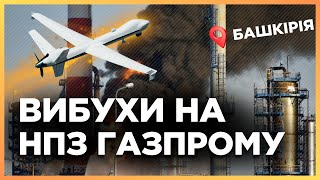 БАШКІРІЯ

ВИБУХИ НА НПЗ ГАЗПРОМУ